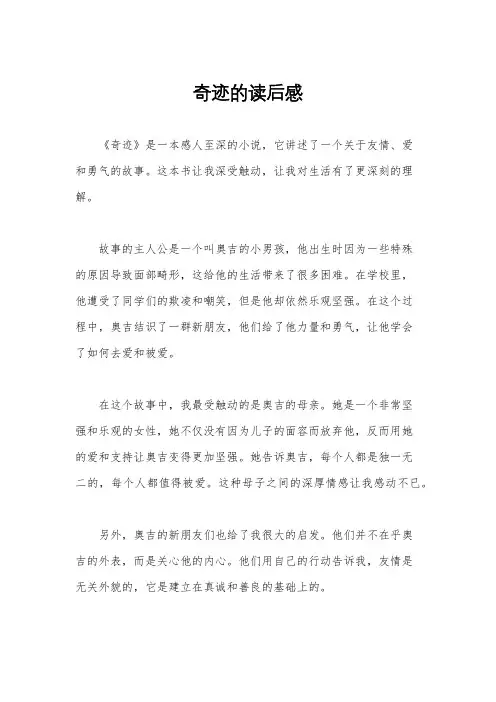 奇迹的读后感

《奇迹》是一本感人至深的小说，它讲述了一个关于友情、爱和勇气的故事。这本书让我深受触动，让我对生活有了更深刻的理解。

故事的主人公是一个叫奥吉的小男孩，他出生时因为一些特殊的原因导致面部畸形，这给他的生活带来了很多困难。在学校里，他遭受了同学们的欺凌和嘲笑，但是他却依然乐观坚强。在这个过程中，奥吉结识了一群新朋友，他们给了他力量和勇气，让他学会了如何去爱和被爱。

在这个故事中，我最受触动的是奥吉的母亲。她是一个非常坚强和乐观的女性，她不仅没有因为儿子的面容而放弃他，反而用她的爱和支持让奥吉变得更加坚强。她告诉奥吉，每个人都是独一无二的，每个人都值得被爱。这种母子之间的深厚情感让我感动不已。

另外，奥吉的新朋友们也给了我很大的启发。他们并不在乎奥吉的外表，而是关心他的内心。他们用自己的行动告诉我，友情是无关外貌的，它是建立在真诚和善良的基础上的。